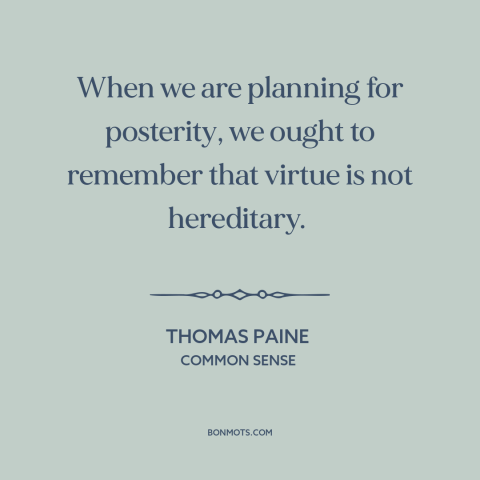 When we are planning for posterity, we ought to remember that virtue is not hereditary.

THOMAS PAINE
COMMON SENSE

BONMOTS.COM